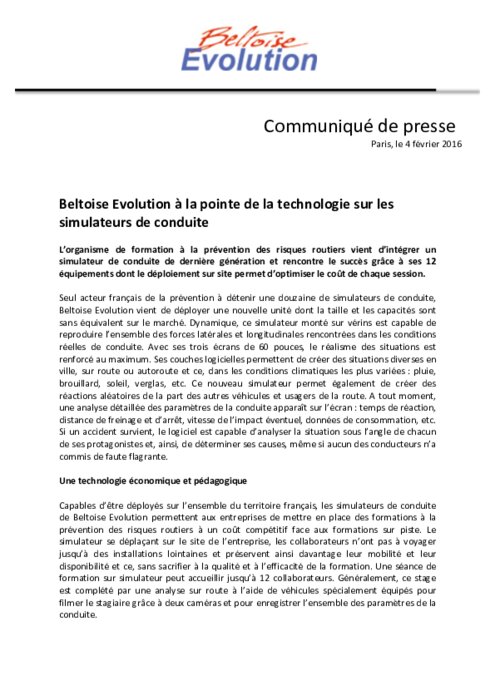 Beltoise
Evolution

Communiqué de presse
Paris, le 4 février 2016

Beltoise Evolution à la pointe de la technologie sur les simulateurs de conduite

L'organisme de formation à la prévention des risques routiers vient d'intégrer un simulateur de conduite de dernière génération et rencontre le succès grâce à ses 12 équipements dont le déploiement sur site permet d'optimiser le coût de chaque session.

Seul acteur français de la prévention à détenir une douzaine de simulateurs de conduite, Beltoise Evolution vient de déployer une nouvelle unité dont la taille et les capacités sont sans équivalent sur le marché. Dynamique, ce simulateur monté sur vérins est capable de reproduire l'ensemble des forces latérales et longitudinales rencontrées dans les conditions réelles de conduite. Avec ses trois écrans de 60 pouces, le réalisme des situations est renforcé au maximum. Ses couches logicielles permettent de créer des situations diverses en ville, sur route ou autoroute et ce, dans les conditions climatiques les plus variées : pluie, brouillard, soleil, verglas, etc. Ce nouveau simulateur permet également de créer des réactions aléatoires de la part des autres véhicules et usagers de la route. A tout moment, une analyse détaillée des paramètres de la conduite apparaît sur l'écran : temps de réaction, distance de freinage et d'arrêt, vitesse de l'impact éventuel, données de consommation, etc. Si un accident survient, le logiciel est capable d'analyser la situation sous l'angle de chacun de ses protagonistes et, ainsi, de déterminer ses causes, même si aucun des conducteurs n'a commis de faute flagrante.

Une technologie économique et pédagogique

Capables d'être déployés sur l'ensemble du territoire français, les simulateurs de conduite de Beltoise Evolution permettent aux entreprises de mettre en place des formations à la prévention des risques routiers à un coût compétitif face aux formations sur piste. Le simulateur se déplaçant sur le site de l'entreprise, les collaborateurs n'ont pas à voyager jusqu'à des installations lointaines et préservent ainsi davantage leur mobilité et leur disponibilité et ce, sans sacrifier à la qualité et à l'efficacité de la formation. Une séance de formation sur simulateur peut accueillir jusqu'à 12 collaborateurs. Généralement, ce stage est complété par une analyse sur route à l'aide de véhicules spécialement équipés pour filmer le stagiaire grâce à deux caméras et pour enregistrer l'ensemble des paramètres de la conduite.